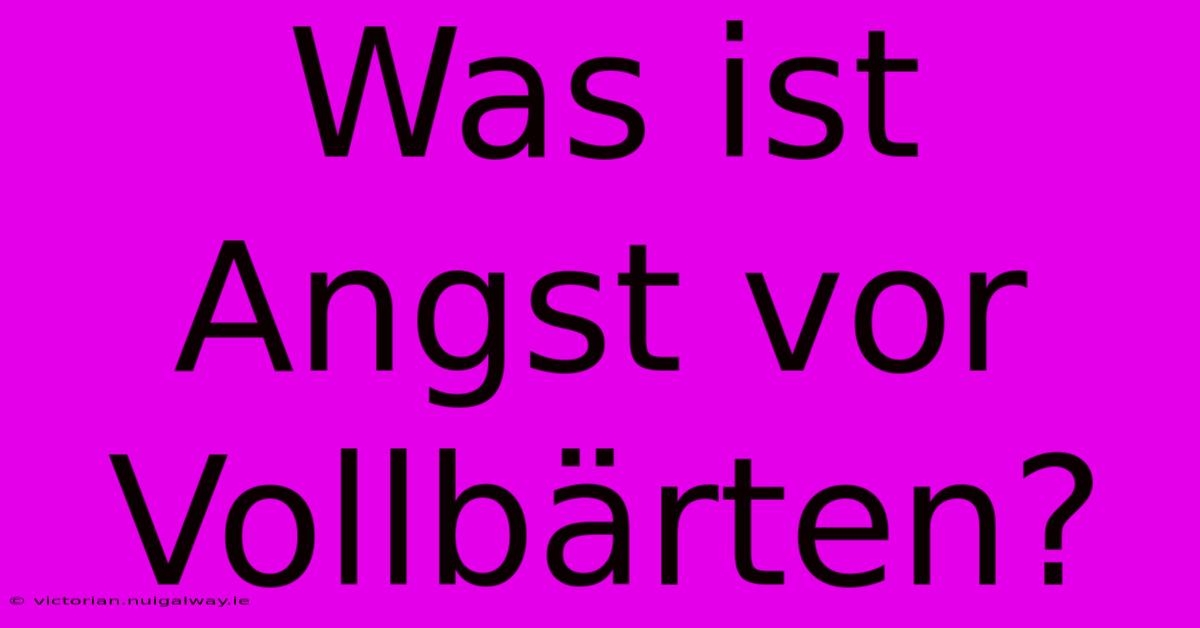 Was ist Angst vor Vollbärten?

© victorian.nuigalway.ie